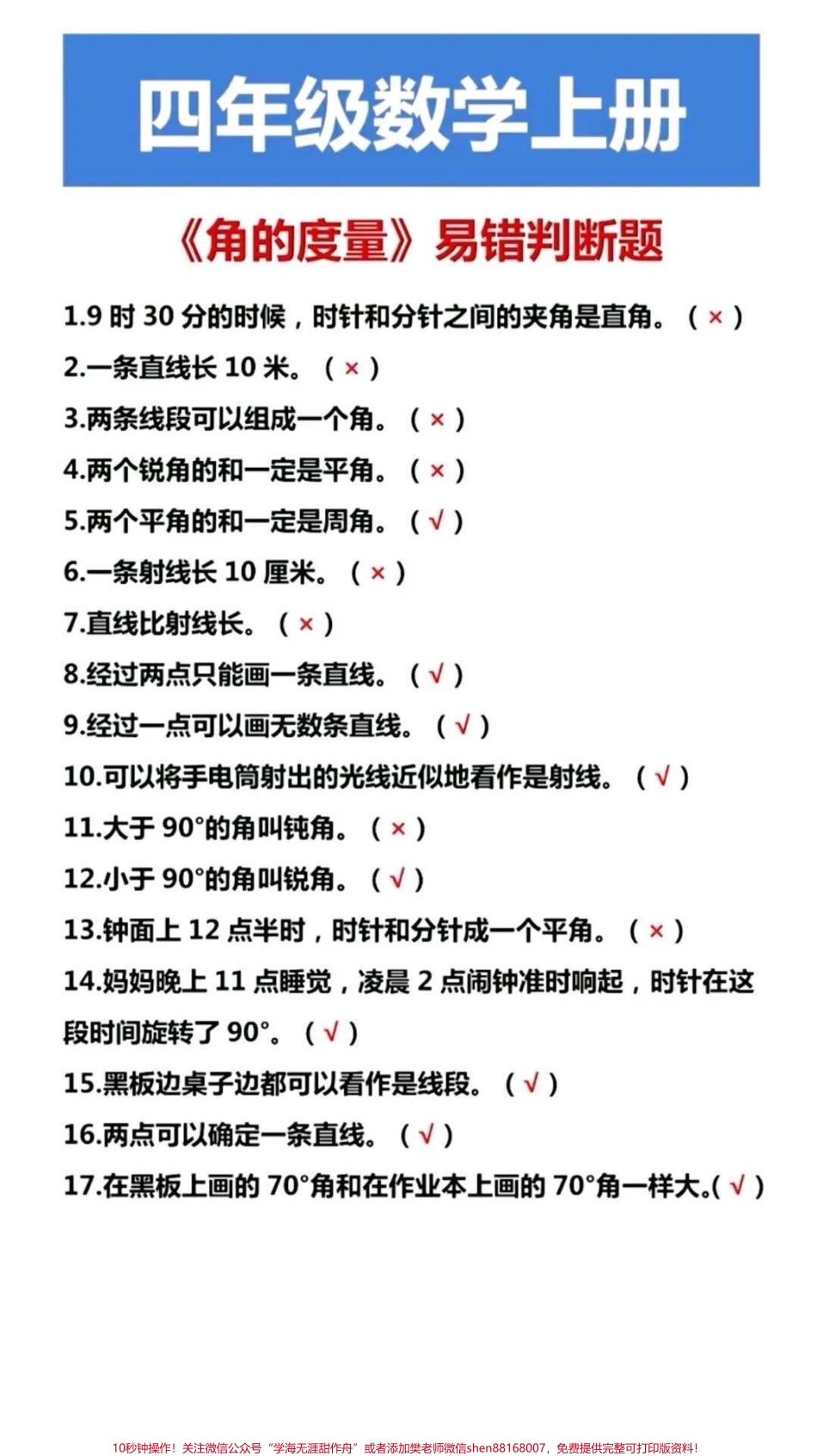 四年级数学上册

《角的度量》易错判断题

1.9 时 30 分的时候，时针和分针之间的夹角是直角。（ × ）

2.一条直线长 10 米。（ × ）

3.两条线段可以组成一个角。（ × ）

4.两个锐角的和一定是平角。（ × ）

5.两个平角的和一定是周角。（ √ ）

6.一条射线长 10 厘米。（ × ）

7.直线比射线长。（ × ）

8.经过两点只能画一条直线。（ √ ）

9.经过一点可以画无数条直线。（ √ ）

10.可以将手电筒射出的光线近似地看作是射线。（ √ ）

11.大于 90°的角叫钝角。（ × ）

12.小于 90°的角叫锐角。（ √ ）

13.钟面上 12 点半时，时针和分针成一个平角。（ × ）

14.妈妈晚上 11 点睡觉，凌晨 2 点闹钟准时响起，时针在这段时间旋转了 90°。（ √ ）

15.黑板边桌子边都可以看作是线段。（ √ ）

16.两点可以确定一条直线。（ √ ）

17.在黑板上画的 70°角和在作业本上画的 70°角一样大。( √ )

10秒钟操作！关注微信公众号“学海无涯甜作舟”或者添加樊老师微信shen88168007，免费提供完整可打印版资料！